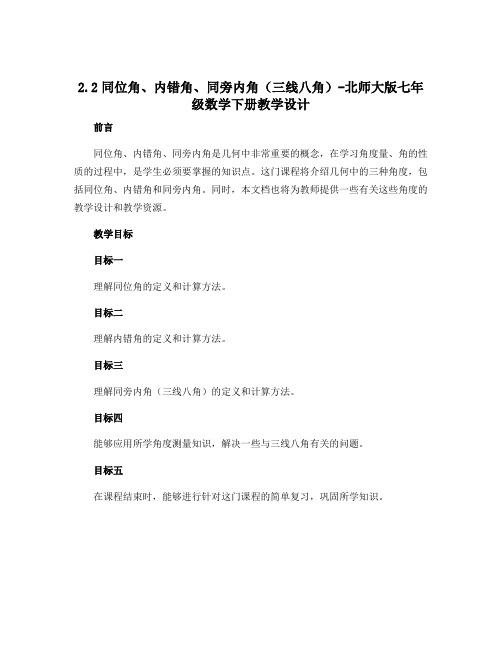 2.2 同位角、内错角、同旁内角（三线八角）-北师大版七年级数学下册教学设计

前言

同位角、内错角、同旁内角是几何中非常重要的概念，在学习角度量、角的性质的过程中，是学生必须要掌握的知识点。这门课程将介绍几何中的三种角度，包括同位角、内错角和同旁内角。同时，本文档也将为教师提供一些有关这些角度的教学设计和教学资源。

教学目标

目标一

理解同位角的定义和计算方法。

目标二

理解内错角的定义和计算方法。

目标三

理解同旁内角（三线八角）的定义和计算方法。

目标四

能够应用所学角度测量知识，解决一些与三线八角有关的问题。

目标五

在课程结束时，能够进行针对这门课程的简单复习，巩固所学知识。